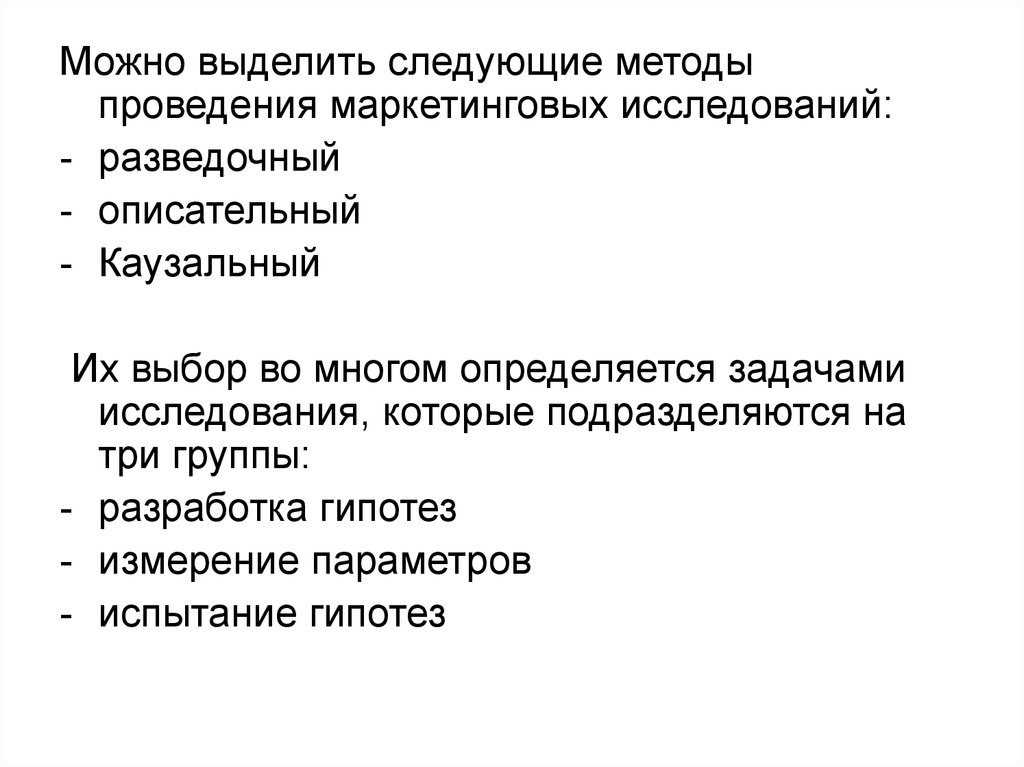 Можно выделить следующие методы проведения маркетинговых исследований:
- разведочный
- описательный
- Каузальный

Их выбор во многом определяется задачами исследования, которые подразделяются на три группы:
- разработка гипотез
- измерение параметров
- испытание гипотез